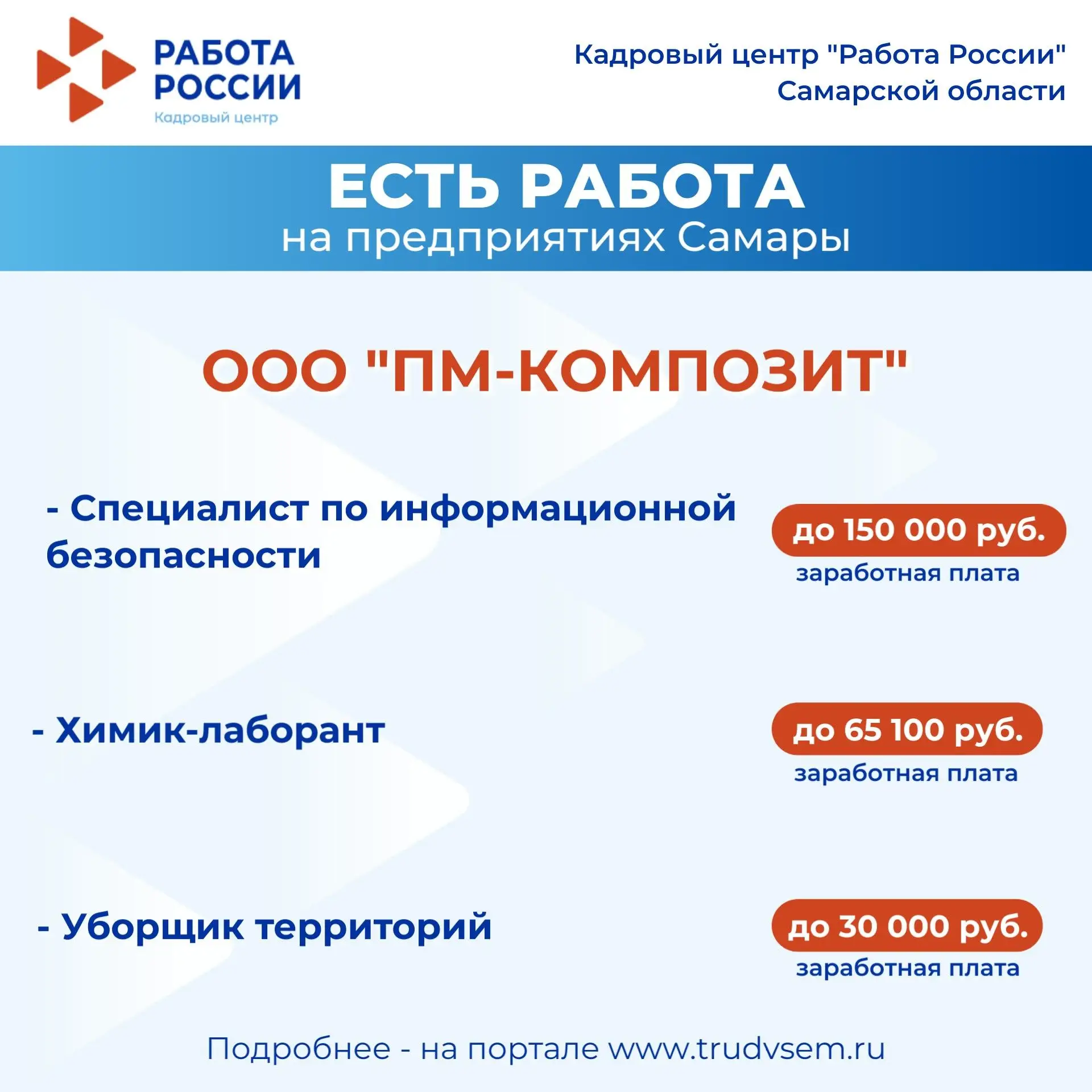 РАБОТА РОССИИ
Кадровый центр

Кадровый центр "Работа России" Самарской области

ЕСТЬ РАБОТА
на предприятиях Самары

ООО "ПМ-КОМПОЗИТ"

- Специалист по информационной безопасности

до 150 000 руб.
заработная плата

- Химик-лаборант

до 65 100 руб.
заработная плата

- Уборщик территорий

до 30 000 руб.
заработная плата

Подробнее - на портале www.trudvsem.ru